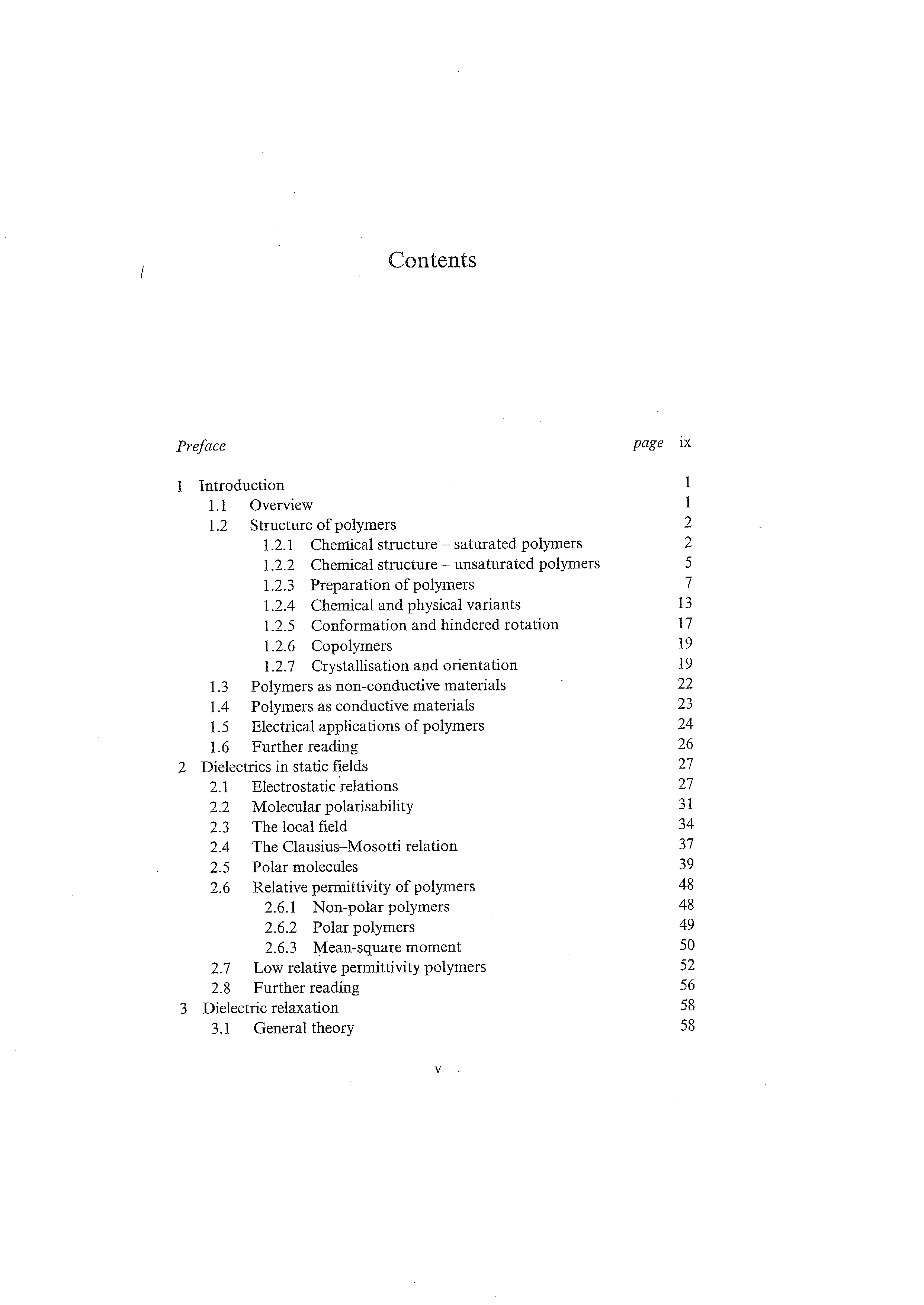 Contents

Preface page ix

1 Introduction 1
1.1 Overview 1
1.2 Structure of polymers 2
1.2.1 Chemical structure – saturated polymers 2
1.2.2 Chemical structure – unsaturated polymers 5
1.2.3 Preparation of polymers 7
1.2.4 Chemical and physical variants 13
1.2.5 Conformation and hindered rotation 17
1.2.6 Copolymers 19
1.2.7 Crystallisation and orientation 19
1.3 Polymers as non-conductive materials 22
1.4 Polymers as conductive materials 23
1.5 Electrical applications of polymers 24
1.6 Further reading 26
2 Dielectrics in static fields 27
2.1 Electrostatic relations 27
2.2 Molecular polarisability 31
2.3 The local field 34
2.4 The Clausius–Mosotti relation 37
2.5 Polar molecules 39
2.6 Relative permittivity of polymers 48
2.6.1 Non-polar polymers 48
2.6.2 Polar polymers 49
2.6.3 Mean-square moment 50
2.7 Low relative permittivity polymers 52
2.8 Further reading 56
3 Dielectric relaxation 58
3.1 General theory 58

v